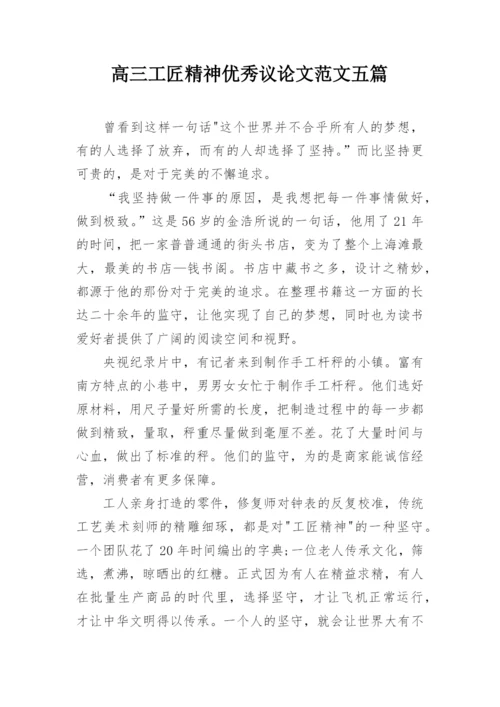 高三工匠精神优秀议论文范文五篇

曾看到这样一句话"这个世界并不合乎所有人的梦想，有的人选择了放弃，而有的人却选择了坚持。”而比坚持更可贵的，是对于完美的不懈追求。

“我坚持做一件事的原因，是我想把每一件事情做好，做到极致。”这是56岁的金浩所说的一句话，他用了21年的时间，把一家普普通通的街头书店，变为了整个上海滩最大，最美的书店—钱书阁。书店中藏书之多，设计之精妙，都源于他的那份对于完美的追求。在整理书籍这一方面的长达二十余年的监守，让他实现了自己的梦想，同时也为读书爱好者提供了广阔的阅读空间和视野。

央视纪录片中，有记者来到制作手工杆秤的小镇。富有南方特点的小巷中，男男女女忙于制作手工杆秤。他们选好原材料，用尺子量好所需的长度，把制造过程中的每一步都做到精致，量取，秤重尽量做到毫厘不差。花了大量时间与心血，做出了标准的秤。他们的监守，为的是商家能诚信经营，消费者有更多保障。

工人亲身打造的零件，修复师对钟表的反复校准，传统工艺美术刻师的精雕细琢，都是对"工匠精神"的一种坚守。一个团队花了20年时间编出的字典;一位老人传承文化，筛选，煮沸，晾晒出的红糖。正式因为有人在精益求精，有人在批量生产商品的时代里，选择坚守，才让飞机正常运行，才让中华文明得以传承。一个人的坚守，就会让世界大有不